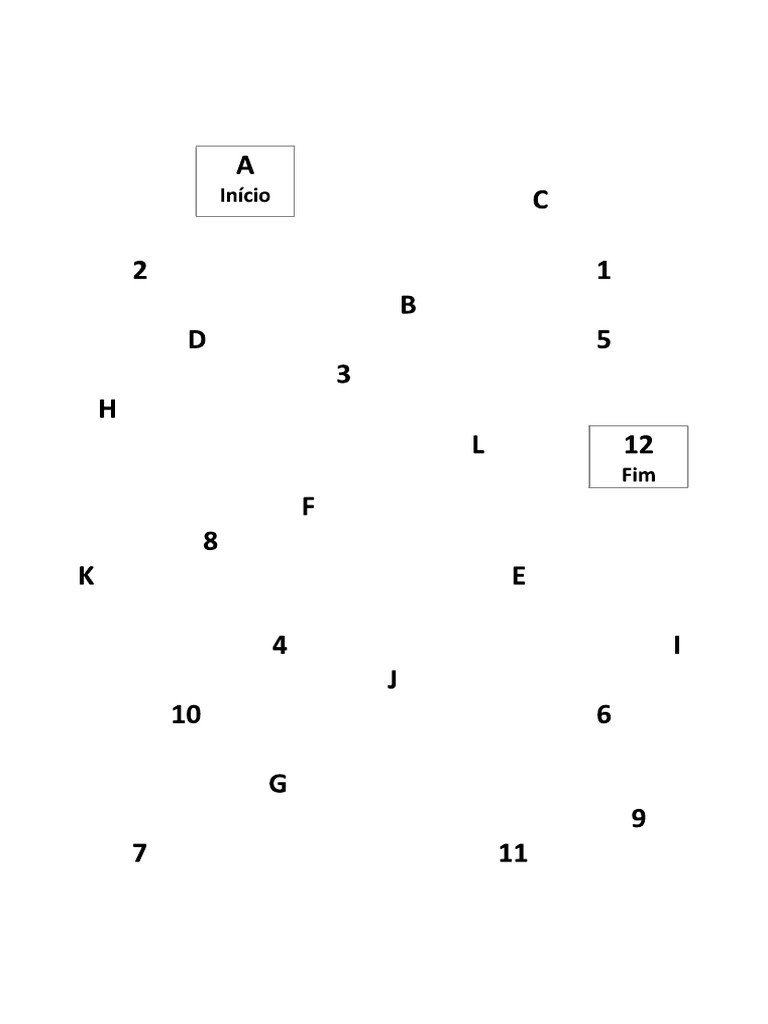 A
Início

C

2

1

B

D

5

3

H

L

12
Fim

F

8

K

E

4

I

J

10

6

G

9

7

11